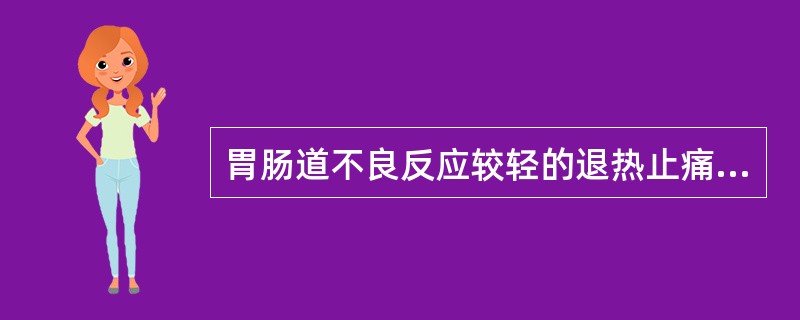 胃肠道不良反应较轻的退热止痛...